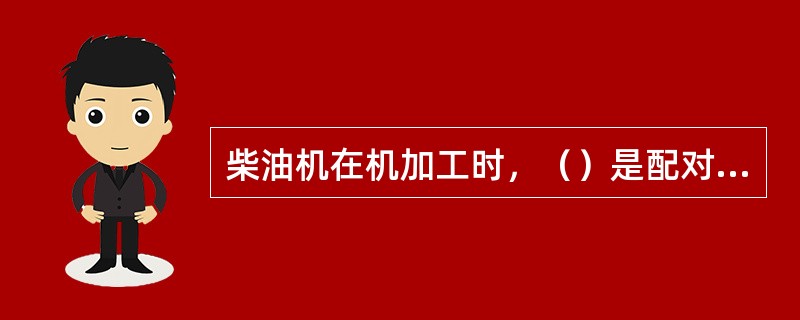 柴油机在机加工时，（）是配对...